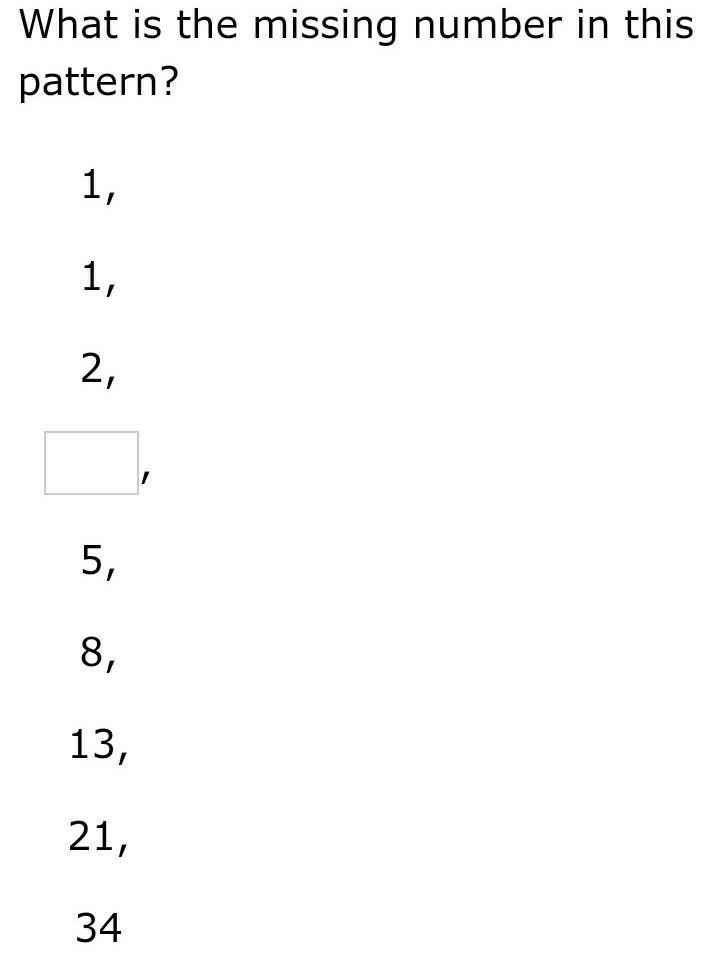 What is the missing number in this pattern?

1,

1,

2,

,

5,

8,

13,

21,

34